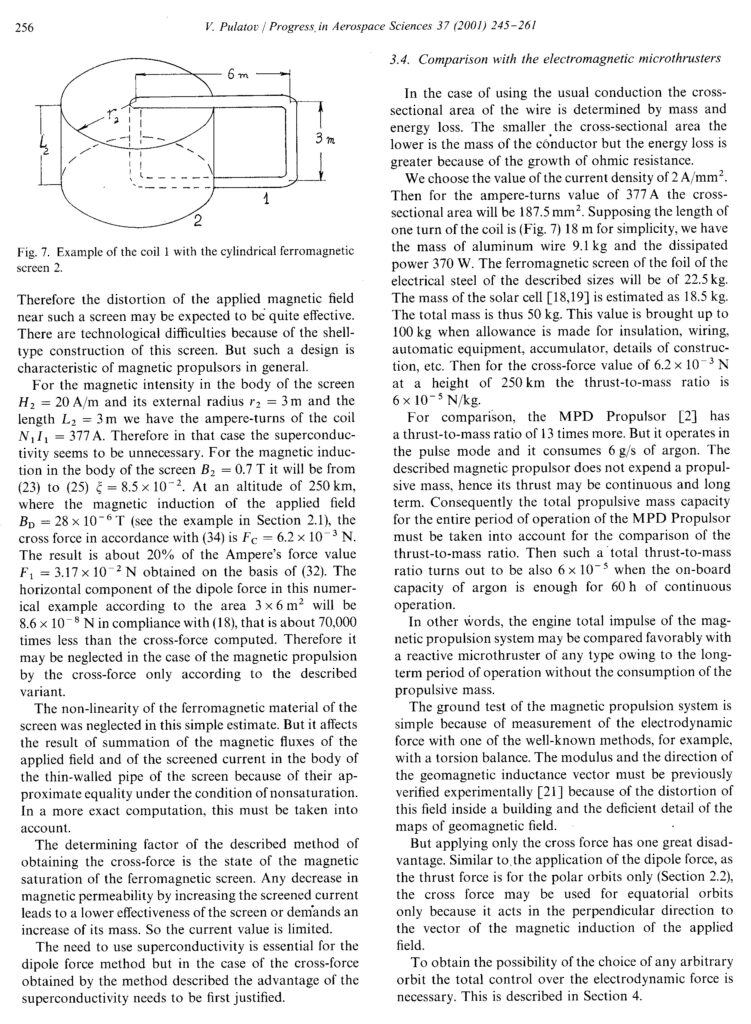 256

V. Pulatov / Progress in Aerospace Sciences 37 (2001) 245–261

6 m

$r_2$

3 m

$L_2$

1

2

Fig. 7. Example of the coil 1 with the cylindrical ferromagnetic screen 2.

Therefore the distortion of the applied magnetic field near such a screen may be expected to be quite effective. There are technological difficulties because of the shell-type construction of this screen. But such a design is characteristic of magnetic propulsors in general.

For the magnetic intensity in the body of the screen $H_2 = 20$ A/m and its external radius $r_2 = 3$ m and the length $L_2 = 3$ m we have the ampere-turns of the coil $N_1 I_1 = 377$ A. Therefore in that case the superconductivity seems to be unnecessary. For the magnetic induction in the body of the screen $B_2 = 0.7$ T it will be from (23) to (25) $\xi = 8.5 \times 10^{-2}$. At an altitude of 250 km, where the magnetic induction of the applied field $B_D = 28 \times 10^{-6}$ T (see the example in Section 2.1), the cross force in accordance with (34) is $F_C = 6.2 \times 10^{-3}$ N. The result is about 20% of the Ampere's force value $F_1 = 3.17 \times 10^{-2}$ N obtained on the basis of (32). The horizontal component of the dipole force in this numerical example according to the area $3 \times 6$ m$^2$ will be $8.6 \times 10^{-8}$ N in compliance with (18), that is about 70,000 times less than the cross-force computed. Therefore it may be neglected in the case of the magnetic propulsion by the cross-force only according to the described variant.

The non-linearity of the ferromagnetic material of the screen was neglected in this simple estimate. But it affects the result of summation of the magnetic fluxes of the applied field and of the screened current in the body of the thin-walled pipe of the screen because of their approximate equality under the condition of nonsaturation. In a more exact computation, this must be taken into account.

The determining factor of the described method of obtaining the cross-force is the state of the magnetic saturation of the ferromagnetic screen. Any decrease in magnetic permeability by increasing the screened current leads to a lower effectiveness of the screen or demands an increase of its mass. So the current value is limited.

The need to use superconductivity is essential for the dipole force method but in the case of the cross-force obtained by the method described the advantage of the superconductivity needs to be first justified.

3.4. Comparison with the electromagnetic microthrusters

In the case of using the usual conduction the cross-sectional area of the wire is determined by mass and energy loss. The smaller the cross-sectional area the lower is the mass of the conductor but the energy loss is greater because of the growth of ohmic resistance.

We choose the value of the current density of 2 A/mm$^2$. Then for the ampere-turns value of 377 A the cross-sectional area will be 187.5 mm$^2$. Supposing the length of one turn of the coil is (Fig. 7) 18 m for simplicity, we have the mass of aluminum wire 9.1 kg and the dissipated power 370 W. The ferromagnetic screen of the foil of the electrical steel of the described sizes will be of 22.5 kg. The mass of the solar cell [18,19] is estimated as 18.5 kg. The total mass is thus 50 kg. This value is brought up to 100 kg when allowance is made for insulation, wiring, automatic equipment, accumulator, details of construction, etc. Then for the cross-force value of $6.2 \times 10^{-3}$ N at a height of 250 km the thrust-to-mass ratio is $6 \times 10^{-5}$ N/kg.

For comparison, the MPD Propulsor [2] has a thrust-to-mass ratio of 13 times more. But it operates in the pulse mode and it consumes 6 g/s of argon. The described magnetic propulsor does not expend a propulsive mass, hence its thrust may be continuous and long term. Consequently the total propulsive mass capacity for the entire period of operation of the MPD Propulsor must be taken into account for the comparison of the thrust-to-mass ratio. Then such a total thrust-to-mass ratio turns out to be also $6 \times 10^{-5}$ when the on-board capacity of argon is enough for 60 h of continuous operation.

In other words, the engine total impulse of the magnetic propulsion system may be compared favorably with a reactive microthruster of any type owing to the long-term period of operation without the consumption of the propulsive mass.

The ground test of the magnetic propulsion system is simple because of measurement of the electrodynamic force with one of the well-known methods, for example, with a torsion balance. The modulus and the direction of the geomagnetic inductance vector must be previously verified experimentally [21] because of the distortion of this field inside a building and the deficient detail of the maps of geomagnetic field.

But applying only the cross force has one great disadvantage. Similar to the application of the dipole force, as the thrust force is for the polar orbits only (Section 2.2), the cross force may be used for equatorial orbits only because it acts in the perpendicular direction to the vector of the magnetic induction of the applied field.

To obtain the possibility of the choice of any arbitrary orbit the total control over the electrodynamic force is necessary. This is described in Section 4.